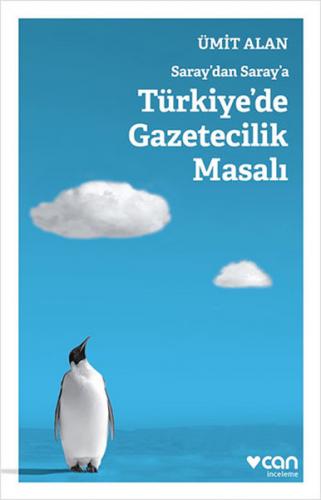 ÜMİT ALAN

Saray'dan Saray'a

Türkiye'de Gazetecilik Masalı

can
inceleme